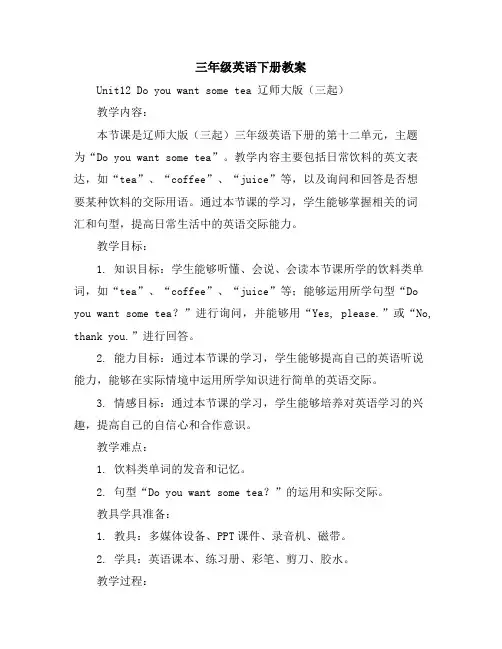 三年级英语下册教案

Unit12 Do you want some tea 辽师大版（三起）

教学内容：

本节课是辽师大版（三起）三年级英语下册的第十二单元，主题为“Do you want some tea”。教学内容主要包括日常饮料的英文表达，如“tea”、“coffee”、“juice”等，以及询问和回答是否想要某种饮料的交际用语。通过本节课的学习，学生能够掌握相关的词汇和句型，提高日常生活中的英语交际能力。

教学目标：

1. 知识目标：学生能够听懂、会说、会读本节课所学的饮料类单词，如“tea”、“coffee”、“juice”等；能够运用所学句型“Do you want some tea？”进行询问，并能够用“Yes, please.”或“No, thank you.”进行回答。

2. 能力目标：通过本节课的学习，学生能够提高自己的英语听说能力，能够在实际情境中运用所学知识进行简单的英语交际。

3. 情感目标：通过本节课的学习，学生能够培养对英语学习的兴趣，提高自己的自信心和合作意识。

教学难点：

1. 饮料类单词的发音和记忆。

2. 句型“Do you want some tea？”的运用和实际交际。

教具学具准备：

1. 教具：多媒体设备、PPT课件、录音机、磁带。

2. 学具：英语课本、练习册、彩笔、剪刀、胶水。

教学过程：